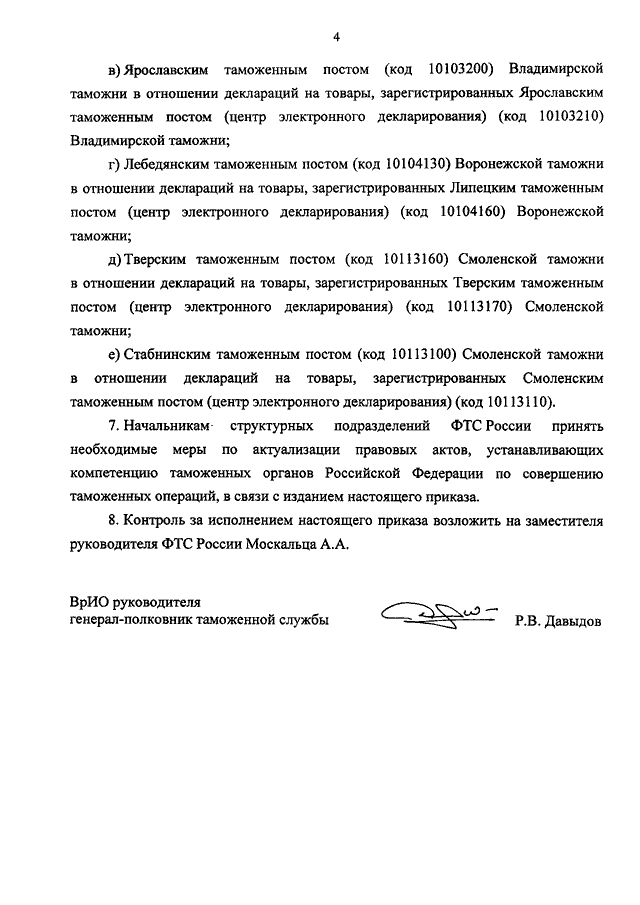 4

в) Ярославским таможенным постом (код 10103200) Владимирской таможни в отношении деклараций на товары, зарегистрированных Ярославским таможенным постом (центр электронного декларирования) (код 10103210) Владимирской таможни;

г) Лебедянским таможенным постом (код 10104130) Воронежской таможни в отношении деклараций на товары, зарегистрированных Липецким таможенным постом (центр электронного декларирования) (код 10104160) Воронежской таможни;

д) Тверским таможенным постом (код 10113160) Смоленской таможни в отношении деклараций на товары, зарегистрированных Тверским таможенным постом (центр электронного декларирования) (код 10113170) Смоленской таможни;

е) Стабнинским таможенным постом (код 10113100) Смоленской таможни в отношении деклараций на товары, зарегистрированных Смоленским таможенным постом (центр электронного декларирования) (код 10113110).

7. Начальникам структурных подразделений ФТС России принять необходимые меры по актуализации правовых актов, устанавливающих компетенцию таможенных органов Российской Федерации по совершению таможенных операций, в связи с изданием настоящего приказа.

8. Контроль за исполнением настоящего приказа возложить на заместителя руководителя ФТС России Москальца А.А.

ВрИО руководителя
генерал-полковник таможенной службы

Р.В. Давыдов